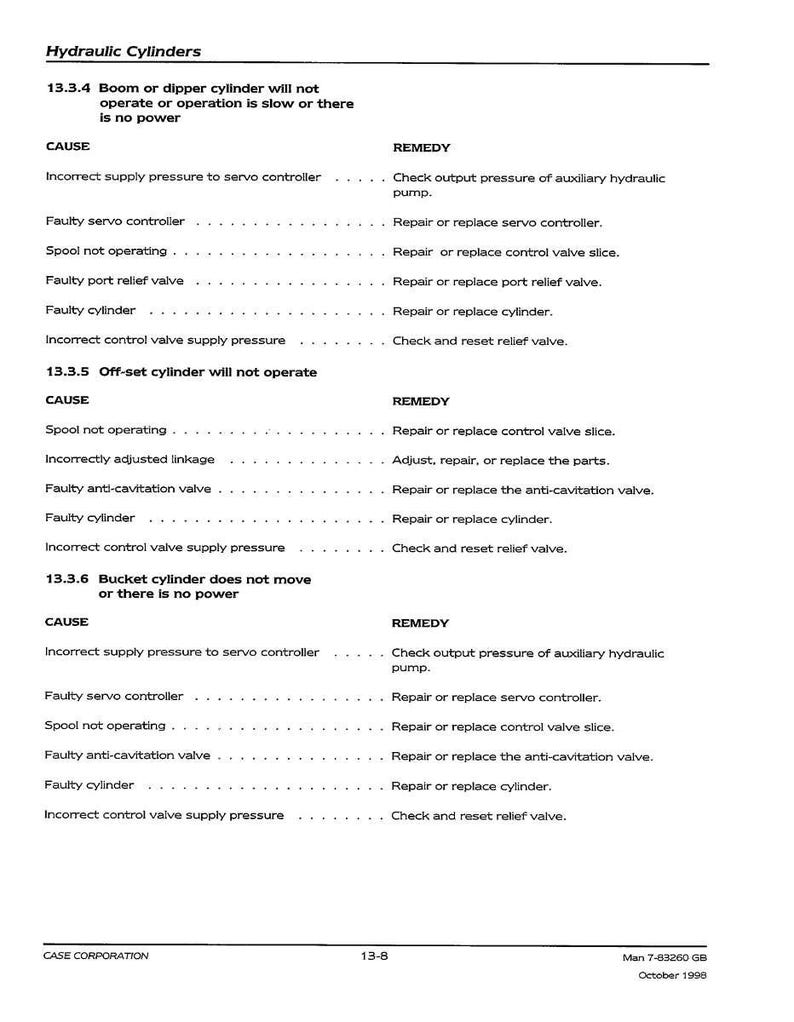 Hydraulic Cylinders

13.3.4 Boom or dipper cylinder will not operate or operation is slow or there is no power

CAUSE

REMEDY

Incorrect supply pressure to servo controller Check output pressure of auxiliary hydraulic pump.

Faulty servo controller Repair or replace servo controller.

Spool not operating Repair or replace control valve slice.

Faulty port relief valve Repair or replace port relief valve.

Faulty cylinder Repair or replace cylinder.

Incorrect control valve supply pressure Check and reset relief valve.

13.3.5 Off-set cylinder will not operate

CAUSE

REMEDY

Spool not operating Repair or replace control valve slice.

Incorrectly adjusted linkage Adjust, repair, or replace the parts.

Faulty anti-cavitation valve Repair or replace the anti-cavitation valve.

Faulty cylinder Repair or replace cylinder.

Incorrect control valve supply pressure Check and reset relief valve.

13.3.6 Bucket cylinder does not move or there is no power

CAUSE

REMEDY

Incorrect supply pressure to servo controller Check output pressure of auxiliary hydraulic pump.

Faulty servo controller Repair or replace servo controller.

Spool not operating Repair or replace control valve slice.

Faulty anti-cavitation valve Repair or replace the anti-cavitation valve.

Faulty cylinder Repair or replace cylinder.

Incorrect control valve supply pressure Check and reset relief valve.

CASE CORPORATION

13-8

Man 7-83260 GB
October 1998